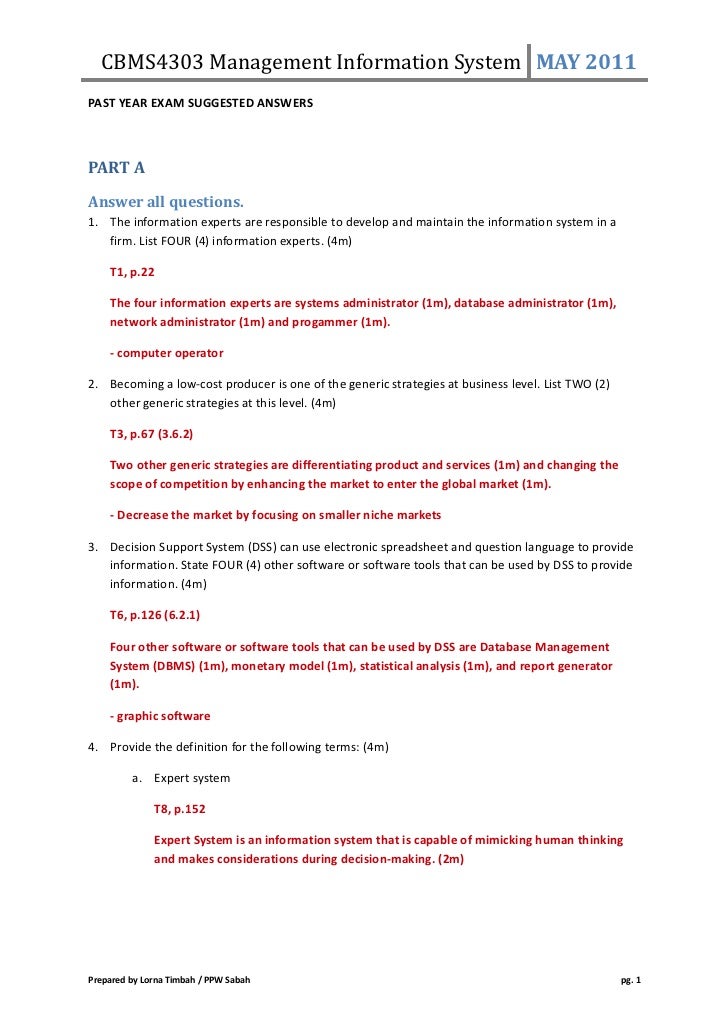 CBMS4303 Management Information System MAY 2011

PAST YEAR EXAM SUGGESTED ANSWERS

PART A

Answer all questions.

1. The information experts are responsible to develop and maintain the information system in a firm. List FOUR (4) information experts. (4m)

T1, p.22

The four information experts are systems administrator (1m), database administrator (1m), network administrator (1m) and progammer (1m).

- computer operator

2. Becoming a low-cost producer is one of the generic strategies at business level. List TWO (2) other generic strategies at this level. (4m)

T3, p.67 (3.6.2)

Two other generic strategies are differentiating product and services (1m) and changing the scope of competition by enhancing the market to enter the global market (1m).

- Decrease the market by focusing on smaller niche markets

3. Decision Support System (DSS) can use electronic spreadsheet and question language to provide information. State FOUR (4) other software or software tools that can be used by DSS to provide information. (4m)

T6, p.126 (6.2.1)

Four other software or software tools that can be used by DSS are Database Management System (DBMS) (1m), monetary model (1m), statistical analysis (1m), and report generator (1m).

- graphic software

4. Provide the definition for the following terms: (4m)

a. Expert system

T8, p.152

Expert System is an information system that is capable of mimicking human thinking and makes considerations during decision-making. (2m)

Prepared by Lorna Timbah / PPW Sabah

pg. 1